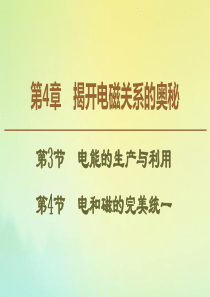 第4章　揭开电磁关系的奥秘

第3节　电能的生产与利用

第4节　电和磁的完美统一